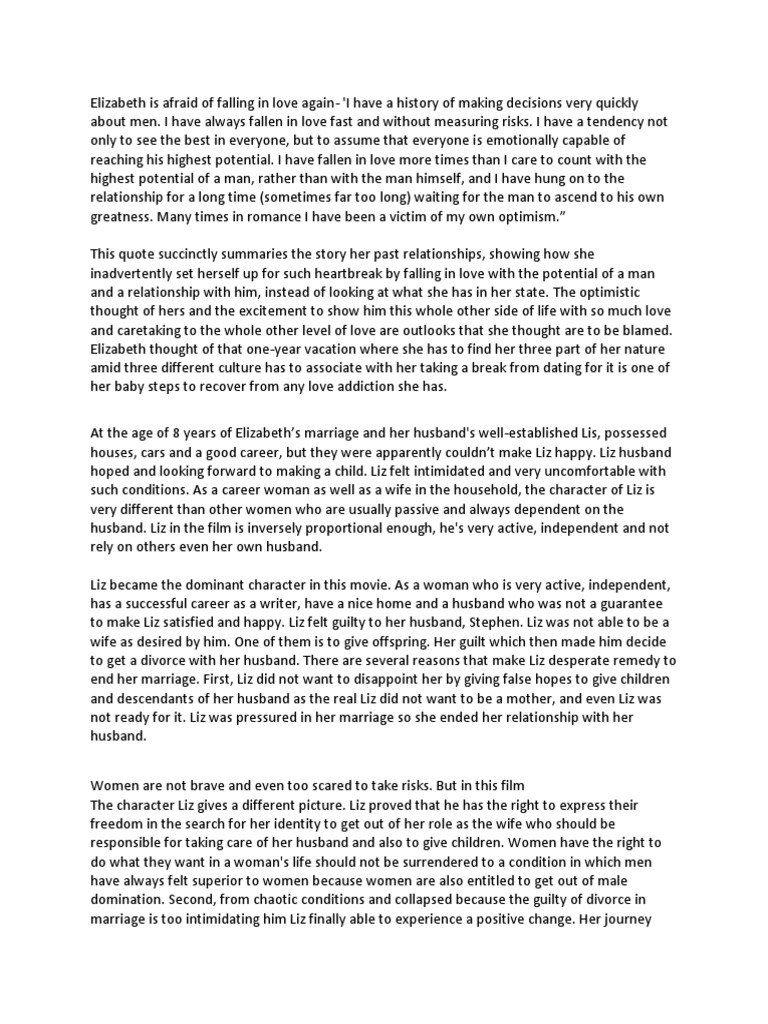 Elizabeth is afraid of falling in love again- 'I have a history of making decisions very quickly about men. I have always fallen in love fast and without measuring risks. I have a tendency not only to see the best in everyone, but to assume that everyone is emotionally capable of reaching his highest potential. I have fallen in love more times than I care to count with the highest potential of a man, rather than with the man himself, and I have hung on to the relationship for a long time (sometimes far too long) waiting for the man to ascend to his own greatness. Many times in romance I have been a victim of my own optimism."

This quote succinctly summaries the story her past relationships, showing how she inadvertently set herself up for such heartbreak by falling in love with the potential of a man and a relationship with him, instead of looking at what she has in her state. The optimistic thought of hers and the excitement to show him this whole other side of life with so much love and caretaking to the whole other level of love are outlooks that she thought are to be blamed. Elizabeth thought of that one-year vacation where she has to find her three part of her nature amid three different culture has to associate with her taking a break from dating for it is one of her baby steps to recover from any love addiction she has.

At the age of 8 years of Elizabeth's marriage and her husband's well-established Lis, possessed houses, cars and a good career, but they were apparently couldn't make Liz happy. Liz husband hoped and looking forward to making a child. Liz felt intimidated and very uncomfortable with such conditions. As a career woman as well as a wife in the household, the character of Liz is very different than other women who are usually passive and always dependent on the husband. Liz in the film is inversely proportional enough, he's very active, independent and not rely on others even her own husband.

Liz became the dominant character in this movie. As a woman who is very active, independent, has a successful career as a writer, have a nice home and a husband who was not a guarantee to make Liz satisfied and happy. Liz felt guilty to her husband, Stephen. Liz was not able to be a wife as desired by him. One of them is to give offspring. Her guilt which then made him decide to get a divorce with her husband. There are several reasons that make Liz desperate remedy to end her marriage. First, Liz did not want to disappoint her by giving false hopes to give children and descendants of her husband as the real Liz did not want to be a mother, and even Liz was not ready for it. Liz was pressured in her marriage so she ended her relationship with her husband.

Women are not brave and even too scared to take risks. But in this film
The character Liz gives a different picture. Liz proved that he has the right to express their freedom in the search for her identity to get out of her role as the wife who should be responsible for taking care of her husband and also to give children. Women have the right to do what they want in a woman's life should not be surrendered to a condition in which men have always felt superior to women because women are also entitled to get out of male domination. Second, from chaotic conditions and collapsed because the guilty of divorce in marriage is too intimidating him Liz finally able to experience a positive change. Her journey